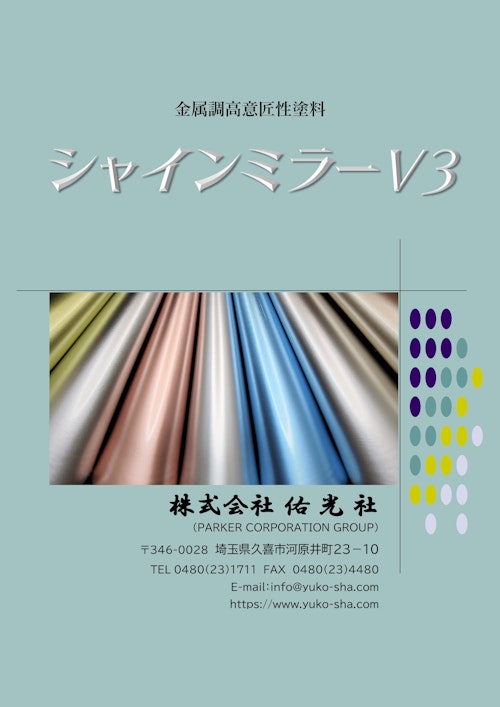 金属調高意匠性塗料

シャインミラーV3

株式会社 佑光社
(PARKER CORPORATION GROUP)
〒346-0028 埼玉県久喜市河原井町23－10
TEL 0480(23)1711 FAX 0480(23)4480
E-mail:info@yuko-sha.com
https://www.yuko-sha.com